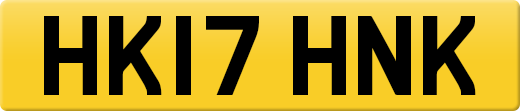 HK17 HNK